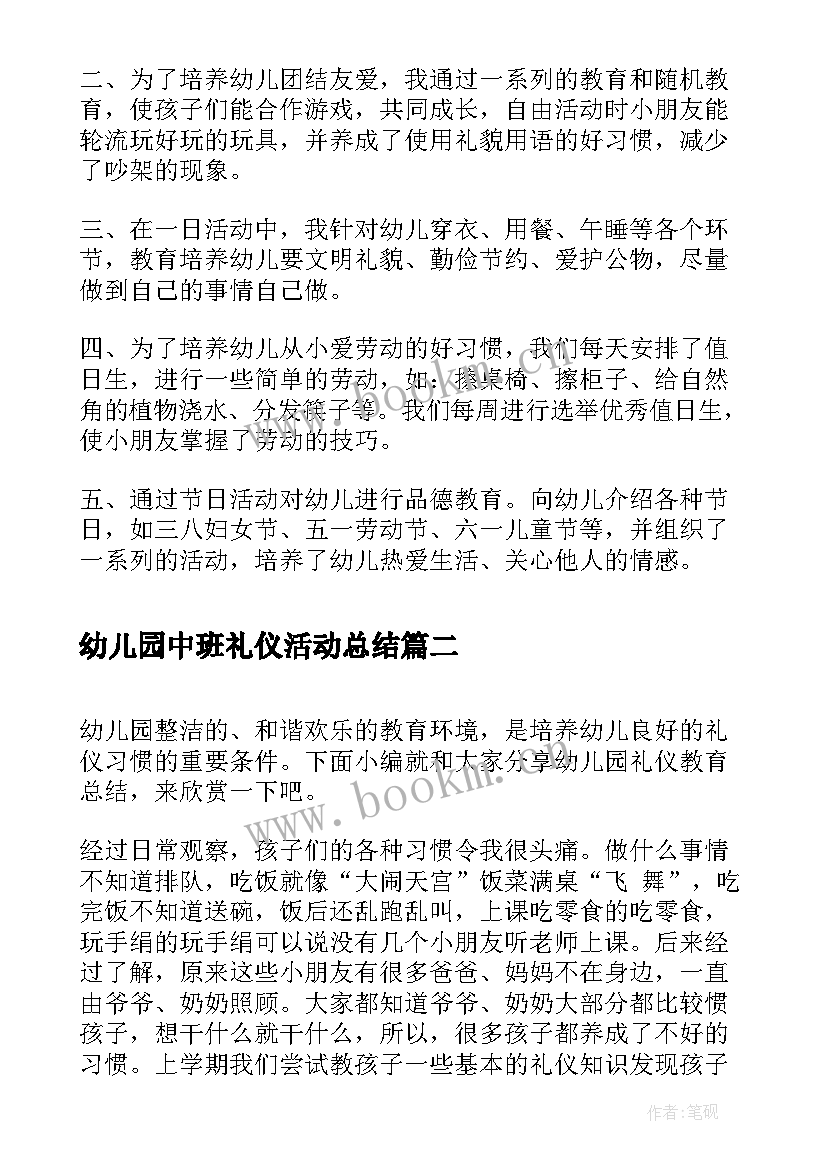 二、为了培养幼儿团结友爱，我通过一系列的教育和随机教育，使孩子们能合作游戏，共同成长，自由活动时小朋友能轮流玩好玩的玩具，并养成了使用礼貌用语的好习惯，减少了吵架的现象。

三、在一日活动中，我针对幼儿穿衣、用餐、午睡等各个环节，教育培养幼儿要文明礼貌、勤俭节约、爱护公物，尽量做到自己的事情自己做。

四、为了培养幼儿从小爱劳动的好习惯，我们每天安排了值日生，进行一些简单的劳动，如：擦桌椅、擦柜子、给自然角的植物浇水、分发筷子等。我们每周进行选举优秀值日生，使小朋友掌握了劳动的技巧。

五、通过节日活动对幼儿进行品德教育。向幼儿介绍各种节日，如三八妇女节、五一劳动节、六一儿童节等，并组织了一系列的活动，培养了幼儿热爱生活、关心他人的情感。

幼儿园中班礼仪活动总结篇二

幼儿园整洁的、和谐欢乐的教育环境，是培养幼儿良好的礼仪习惯的重要条件。下面小编就和大家分享幼儿园礼仪教育总结，来欣赏一下吧。

经过日常观察，孩子们的各种习惯令我很头痛。做什么事情不知道排队，吃饭就像“大闹天宫”饭菜满桌“飞 舞”，吃完饭不知道送碗，饭后还乱跑乱叫，上课吃零食的吃零食，玩手绢的玩手绢可以说没有几个小朋友听老师上课。后来经过了解，原来这些小朋友有很多爸爸、妈妈不在身边，一直由爷爷、奶奶照顾。大家都知道爷爷、奶奶大部分都比较惯孩子，想干什么就干什么，所以，很多孩子都养成了不好的习惯。上学期我们尝试教孩子一些基本的礼仪知识发现孩子

www.bookm.com

作者:笔砚